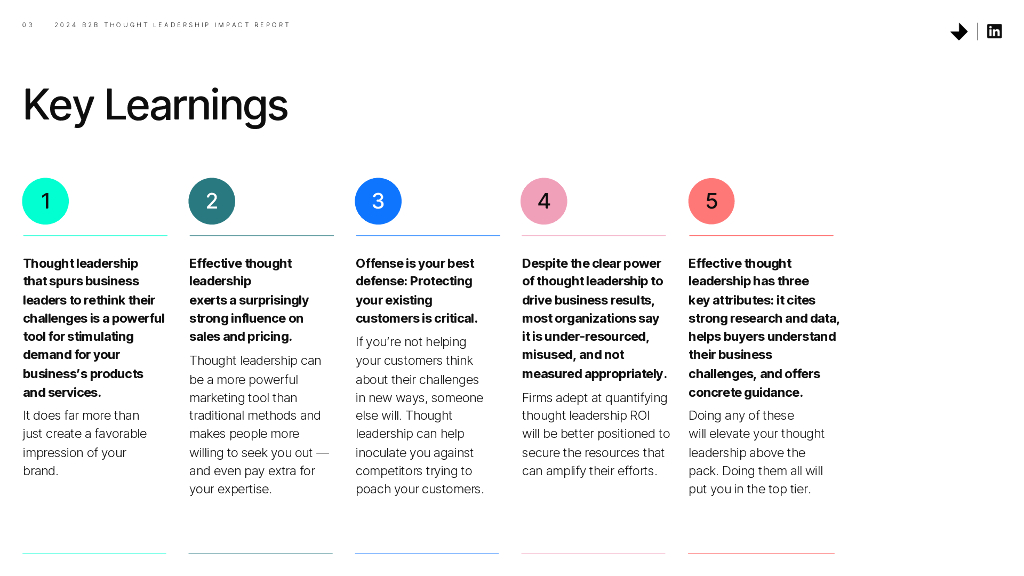 03 2024 B2B THOUGHT LEADERSHIP IMPACT REPORT

Key Learnings

1

Thought leadership that spurs business leaders to rethink their challenges is a powerful tool for stimulating demand for your business's products and services.

It does far more than just create a favorable impression of your brand.

2

Effective thought leadership exerts a surprisingly strong influence on sales and pricing.

Thought leadership can be a more powerful marketing tool than traditional methods and makes people more willing to seek you out — and even pay extra for your expertise.

3

Offense is your best defense: Protecting your existing customers is critical.

If you're not helping your customers think about their challenges in new ways, someone else will. Thought leadership can help inoculate you against competitors trying to poach your customers.

4

Despite the clear power of thought leadership to drive business results, most organizations say it is under-resourced, misused, and not measured appropriately.

Firms adept at quantifying thought leadership ROI will be better positioned to secure the resources that can amplify their efforts.

5

Effective thought leadership has three key attributes: it cites strong research and data, helps buyers understand their business challenges, and offers concrete guidance.

Doing any of these will elevate your thought leadership above the pack. Doing them all will put you in the top tier.